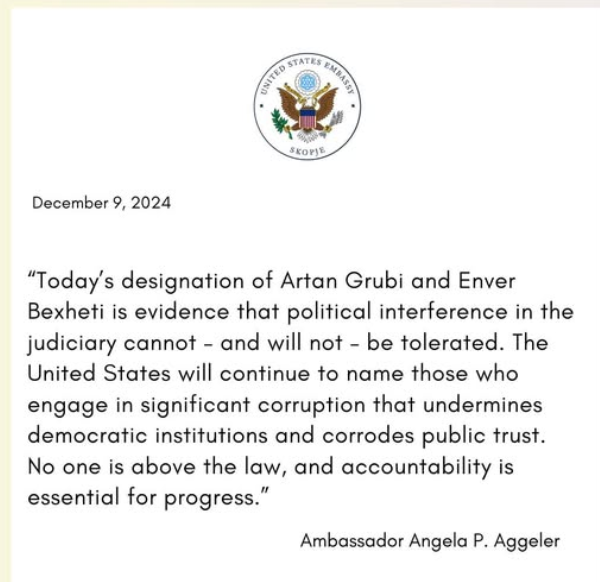 UNITED STATES EMBASSY
SKOPJE

December 9, 2024

"Today's designation of Artan Grubi and Enver Bexheti is evidence that political interference in the judiciary cannot - and will not - be tolerated. The United States will continue to name those who engage in significant corruption that undermines democratic institutions and corrodes public trust. No one is above the law, and accountability is essential for progress."

Ambassador Angela P. Aggeler